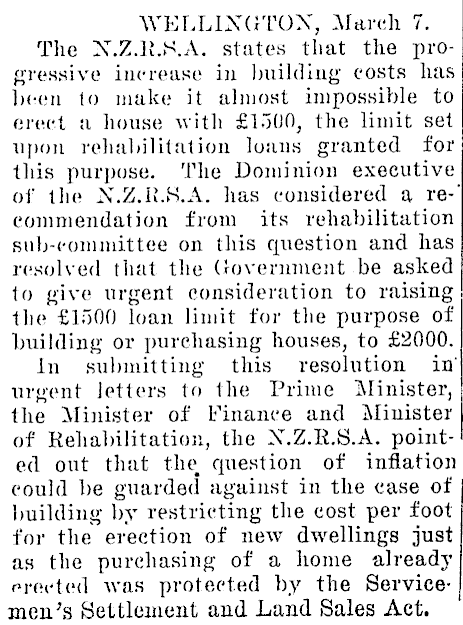 WELLINGTON, March 7.

The N.Z.R.S.A. states that the progressive increase in building costs has been to make it almost impossible to erect a house with £1500, the limit set upon rehabilitation loans granted for this purpose. The Dominion executive of the N.Z.R.S.A. has considered a recommendation from its rehabilitation sub-committee on this question and has resolved that the Government be asked to give urgent consideration to raising the £1500 loan limit for the purpose of building or purchasing houses, to £2000.

In submitting this resolution in urgent letters to the Prime Minister, the Minister of Finance and Minister of Rehabilitation, the N.Z.R.S.A. pointed out that the question of inflation could be guarded against in the case of building by restricting the cost per foot for the erection of new dwellings just as the purchasing of a home already erected was protected by the Servicemen's Settlement and Land Sales Act.